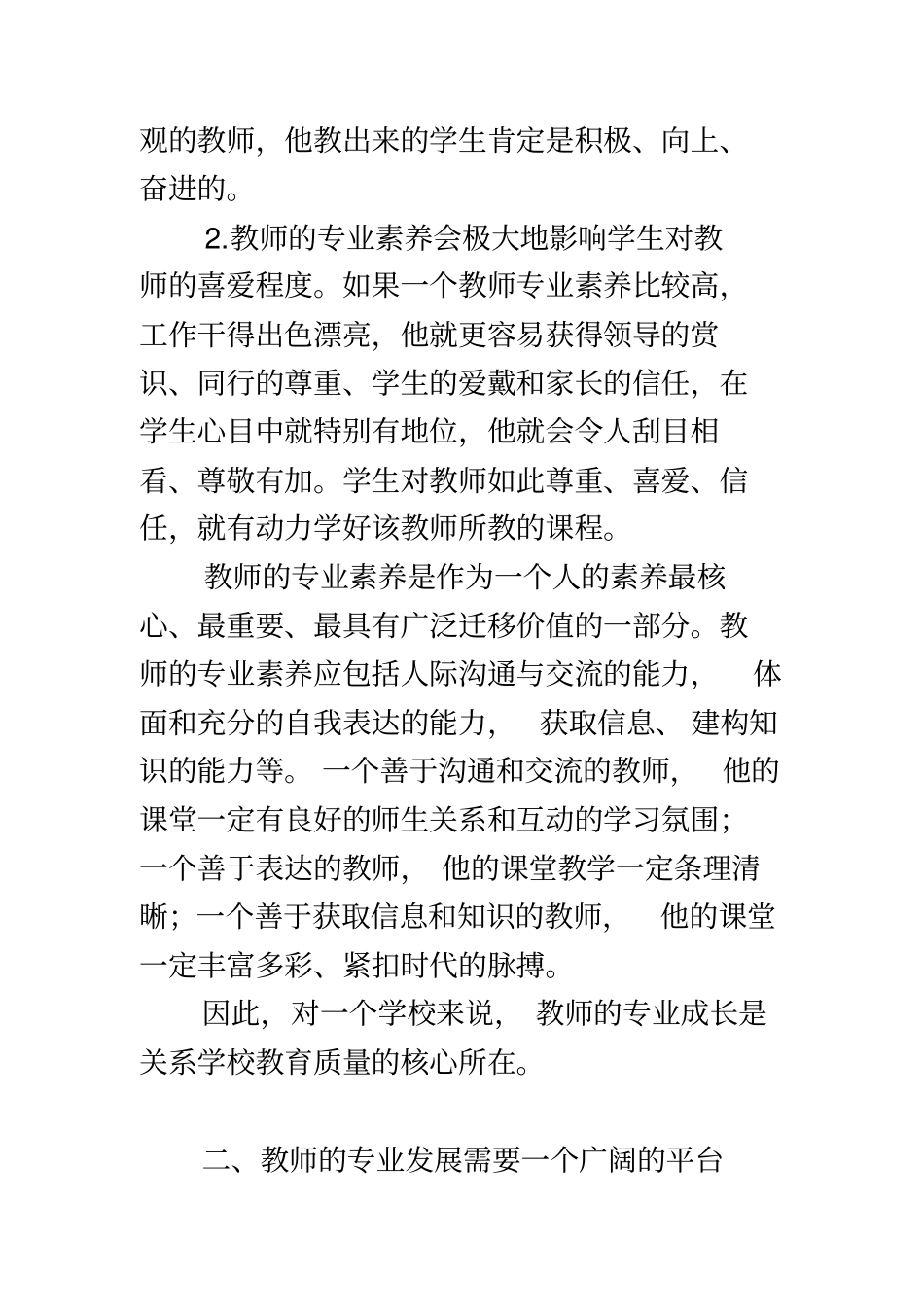 观的教师，他教出来的学生肯定是积极、向上、奋进的。

2.教师的专业素养会极大地影响学生对教师的喜爱程度。如果一个教师专业素养比较高，工作干得出色漂亮，他就更容易获得领导的赏识、同行的尊重、学生的爱戴和家长的信任，在学生心目中就特别有地位，他就会令人刮目相看、尊敬有加。学生对教师如此尊重、喜爱、信任，就有动力学好该教师所教的课程。

教师的专业素养是作为一个人的素养最核心、最重要、最具有广泛迁移价值的一部分。教师的专业素养应包括人际沟通与交流的能力，体面和充分的自我表达的能力，获取信息、建构知识的能力等。一个善于沟通和交流的教师，他的课堂一定有良好的师生关系和互动的学习氛围；一个善于表达的教师，他的课堂教学一定条理清晰；一个善于获取信息和知识的教师，他的课堂一定丰富多彩、紧扣时代的脉搏。

因此，对一个学校来说，教师的专业成长是关系学校教育质量的核心所在。

二、教师的专业发展需要一个广阔的平台